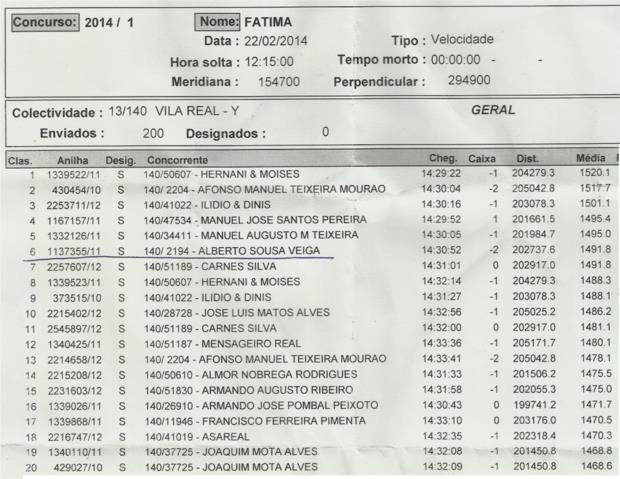 Concurso: 2014 / 1 Nome: FATIMA

Data : 22/02/2014 Tipo : Velocidade

Hora solta : 12:15:00 Tempo morto : 00:00:00 - -

Meridiana : 154700 Perpendicular : 294900

Colectividade : 13/140 VILA REAL - Y GERAL

Enviados : 200 Designados : 0

| Clas. | Anilha | Desig. | Concorrente | Cheg. | Caixa | Dist. | Média |
|---|---|---|---|---|---|---|---|
| 1 | 1339522/11 | S | 140/50607 - HERNANI & MOISES | 14:29:22 | -1 | 204279.3 | 1520.1 |
| 2 | 430454/10 | S | 140/ 2204 - AFONSO MANUEL TEIXEIRA MOURAO | 14:30:04 | -2 | 205042.8 | 1517.7 |
| 3 | 2253711/12 | S | 140/41022 - ILIDIO & DINIS | 14:30:16 | -1 | 203078.3 | 1501.1 |
| 4 | 1167157/11 | S | 140/47534 - MANUEL JOSE SANTOS PEREIRA | 14:29:52 | 1 | 201661.5 | 1495.4 |
| 5 | 1332126/11 | S | 140/34411 - MANUEL AUGUSTO M TEIXEIRA | 14:30:05 | -1 | 201984.7 | 1495.0 |
| 6 | 1137355/11 | S | 140/ 2194 - ALBERTO SOUSA VEIGA | 14:30:52 | -2 | 202737.6 | 1491.8 |
| 7 | 2257607/12 | S | 140/51189 - CARNES SILVA | 14:31:01 | 0 | 202917.0 | 1491.8 |
| 8 | 1339523/11 | S | 140/50607 - HERNANI & MOISES | 14:32:14 | -1 | 204279.3 | 1488.3 |
| 9 | 373515/10 | S | 140/41022 - ILIDIO & DINIS | 14:31:27 | -1 | 203078.3 | 1488.1 |
| 10 | 2215402/12 | S | 140/28728 - JOSE LUIS MATOS ALVES | 14:32:56 | -1 | 205025.2 | 1486.2 |
| 11 | 2545897/12 | S | 140/51189 - CARNES SILVA | 14:32:00 | 0 | 202917.0 | 1481.1 |
| 12 | 1340425/11 | S | 140/51187 - MENSAGEIRO REAL | 14:33:36 | -1 | 205171.7 | 1480.1 |
| 13 | 2214658/12 | S | 140/ 2204 - AFONSO MANUEL TEIXEIRA MOURAO | 14:33:41 | -2 | 205042.8 | 1478.1 |
| 14 | 2215208/12 | S | 140/50610 - ALMOR NOBREGA RODRIGUES | 14:31:33 | -1 | 201506.2 | 1475.5 |
| 15 | 2231603/12 | S | 140/51830 - ARMANDO AUGUSTO RIBEIRO | 14:31:58 | -1 | 202055.3 | 1475.0 |
| 16 | 1339026/11 | S | 140/26910 - ARMANDO JOSE POMBAL PEIXOTO | 14:30:43 | 0 | 199741.2 | 1471.7 |
| 17 | 1339868/11 | S | 140/11946 - FRANCISCO FERREIRA PIMENTA | 14:33:10 | 0 | 203176.0 | 1470.5 |
| 18 | 2216747/12 | S | 140/41019 - ASAREAL | 14:32:35 | -1 | 202318.4 | 1470.3 |
| 19 | 1340110/11 | S | 140/37725 - JOAQUIM MOTA ALVES | 14:32:08 | -1 | 201450.8 | 1468.8 |
| 20 | 429027/10 | S | 140/37725 - JOAQUIM MOTA ALVES | 14:32:09 | -1 | 201450.8 | 1468.6 |